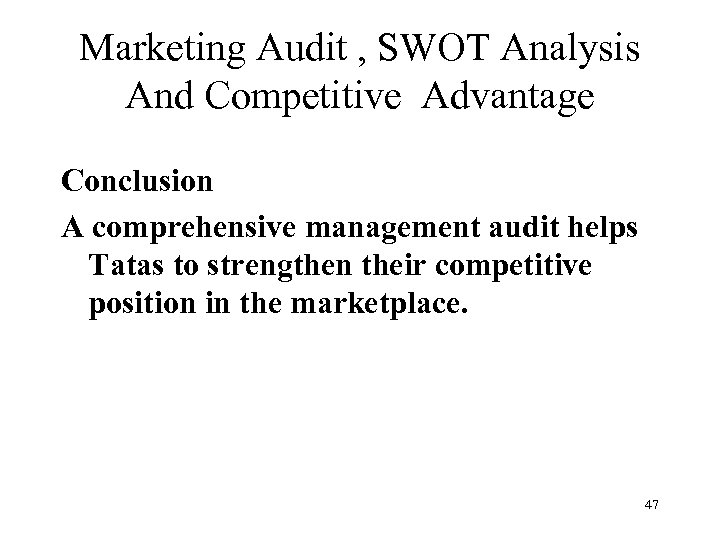 Marketing Audit , SWOT Analysis
And Competitive Advantage

Conclusion

A comprehensive management audit helps Tatas to strengthen their competitive position in the marketplace.

47